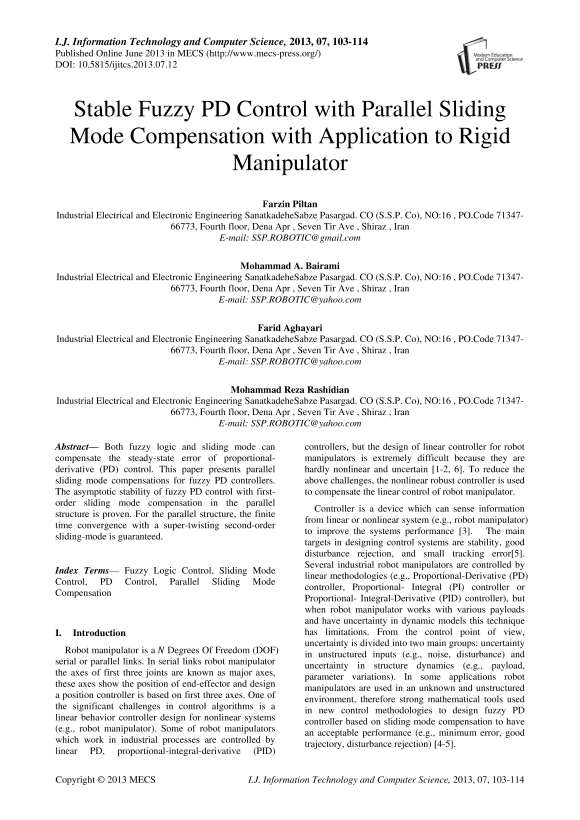 I.J. Information Technology and Computer Science, 2013, 07, 103-114
Published Online June 2013 in MECS (http://www.mecs-press.org/)
DOI: 10.5815/ijitcs.2013.07.12

Modern Education and Computer Science PRESS

Stable Fuzzy PD Control with Parallel Sliding Mode Compensation with Application to Rigid Manipulator

Farzin Piltan
Industrial Electrical and Electronic Engineering SanatkadeheSabze Pasargad. CO (S.S.P. Co), NO:16 , PO.Code 71347-66773, Fourth floor, Dena Apr , Seven Tir Ave , Shiraz , Iran
E-mail: SSP.ROBOTIC@gmail.com

Mohammad A. Bairami
Industrial Electrical and Electronic Engineering SanatkadeheSabze Pasargad. CO (S.S.P. Co), NO:16 , PO.Code 71347-66773, Fourth floor, Dena Apr , Seven Tir Ave , Shiraz , Iran
E-mail: SSP.ROBOTIC@yahoo.com

Farid Aghayari
Industrial Electrical and Electronic Engineering SanatkadeheSabze Pasargad. CO (S.S.P. Co), NO:16 , PO.Code 71347-66773, Fourth floor, Dena Apr , Seven Tir Ave , Shiraz , Iran
E-mail: SSP.ROBOTIC@yahoo.com

Mohammad Reza Rashidian
Industrial Electrical and Electronic Engineering SanatkadeheSabze Pasargad. CO (S.S.P. Co), NO:16 , PO.Code 71347-66773, Fourth floor, Dena Apr , Seven Tir Ave , Shiraz , Iran
E-mail: SSP.ROBOTIC@yahoo.com

Abstract— Both fuzzy logic and sliding mode can compensate the steady-state error of proportional-derivative (PD) control. This paper presents parallel sliding mode compensations for fuzzy PD controllers. The asymptotic stability of fuzzy PD control with first-order sliding mode compensation in the parallel structure is proven. For the parallel structure, the finite time convergence with a super-twisting second-order sliding-mode is guaranteed.

Index Terms— Fuzzy Logic Control, Sliding Mode Control, PD Control, Parallel Sliding Mode Compensation

I. Introduction

Robot manipulator is a $N$ Degrees Of Freedom (DOF) serial or parallel links. In serial links robot manipulator the axes of first three joints are known as major axes, these axes show the position of end-effector and design a position controller is based on first three axes. One of the significant challenges in control algorithms is a linear behavior controller design for nonlinear systems (e.g., robot manipulator). Some of robot manipulators which work in industrial processes are controlled by linear PD, proportional-integral-derivative (PID) controllers, but the design of linear controller for robot manipulators is extremely difficult because they are hardly nonlinear and uncertain [1-2, 6]. To reduce the above challenges, the nonlinear robust controller is used to compensate the linear control of robot manipulator.

Controller is a device which can sense information from linear or nonlinear system (e.g., robot manipulator) to improve the systems performance [3]. The main targets in designing control systems are stability, good disturbance rejection, and small tracking error[5]. Several industrial robot manipulators are controlled by linear methodologies (e.g., Proportional-Derivative (PD) controller, Proportional- Integral (PI) controller or Proportional- Integral-Derivative (PID) controller), but when robot manipulator works with various payloads and have uncertainty in dynamic models this technique has limitations. From the control point of view, uncertainty is divided into two main groups: uncertainty in unstructured inputs (e.g., noise, disturbance) and uncertainty in structure dynamics (e.g., payload, parameter variations). In some applications robot manipulators are used in an unknown and unstructured environment, therefore strong mathematical tools used in new control methodologies to design fuzzy PD controller based on sliding mode compensation to have an acceptable performance (e.g., minimum error, good trajectory, disturbance rejection) [4-5].

Copyright © 2013 MECS I.J. Information Technology and Computer Science, 2013, 07, 103-114